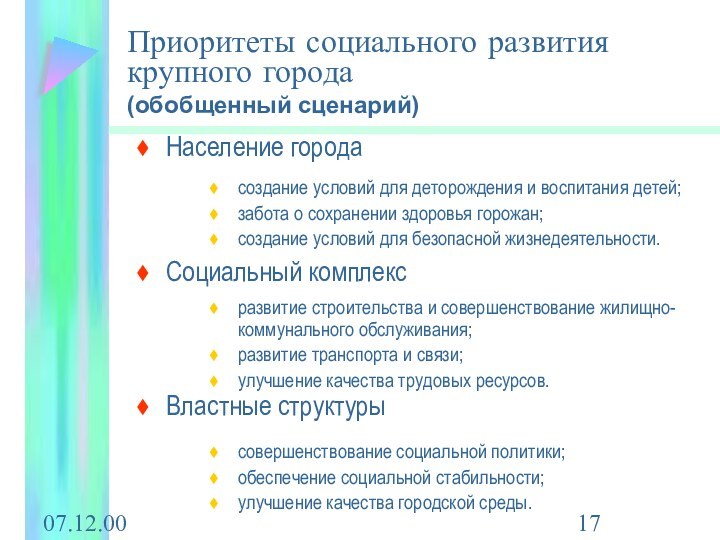 Приоритеты социального развития крупного города
(обобщенный сценарий)

♦ Население города

♦ создание условий для деторождения и воспитания детей;
♦ забота о сохранении здоровья горожан;
♦ создание условий для безопасной жизнедеятельности.

♦ Социальный комплекс

♦ развитие строительства и совершенствование жилищно-коммунального обслуживания;
♦ развитие транспорта и связи;
♦ улучшение качества трудовых ресурсов.

♦ Властные структуры

♦ совершенствование социальной политики;
♦ обеспечение социальной стабильности;
♦ улучшение качества городской среды.

07.12.00

17